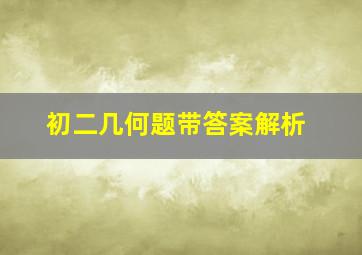 初二几何题带答案解析